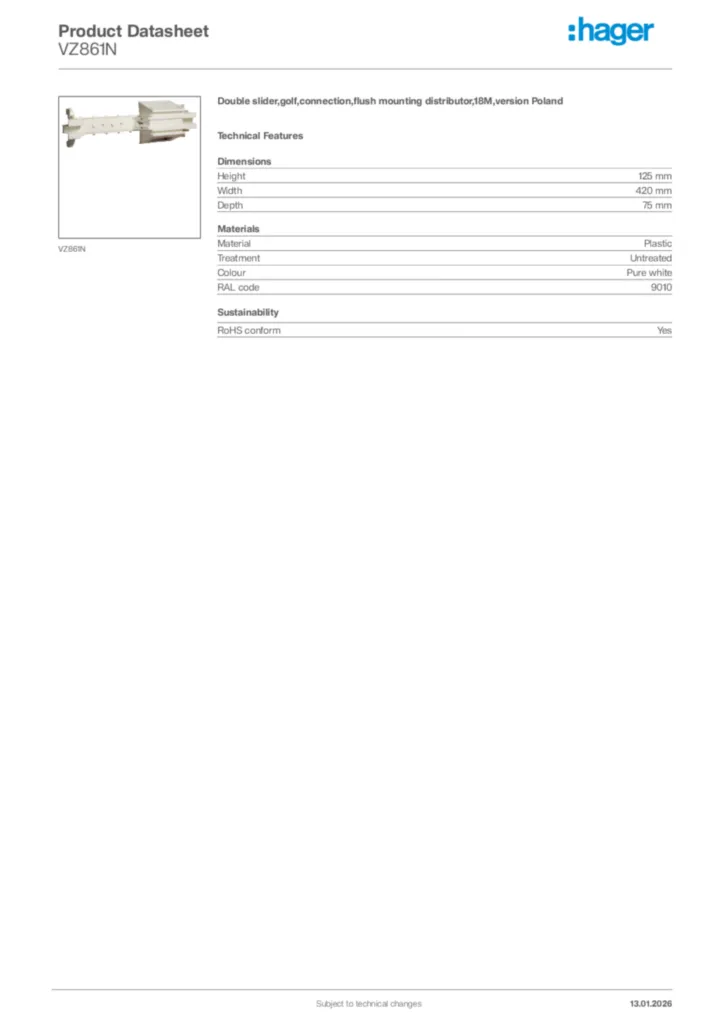 Product Datasheet
VZ861N

:hager

VZ861N

Double slider,golf,connection,flush mounting distributor,18M,version Poland

Technical Features

Dimensions

| Height | 125 mm |
|---|---|
| Width | 420 mm |
| Depth | 75 mm |

Materials

| Material | Plastic |
|---|---|
| Treatment | Untreated |
| Colour | Pure white |
| RAL code | 9010 |

Sustainability

| RoHS conform | Yes |
|---|---|

Subject to technical changes

13.01.2026